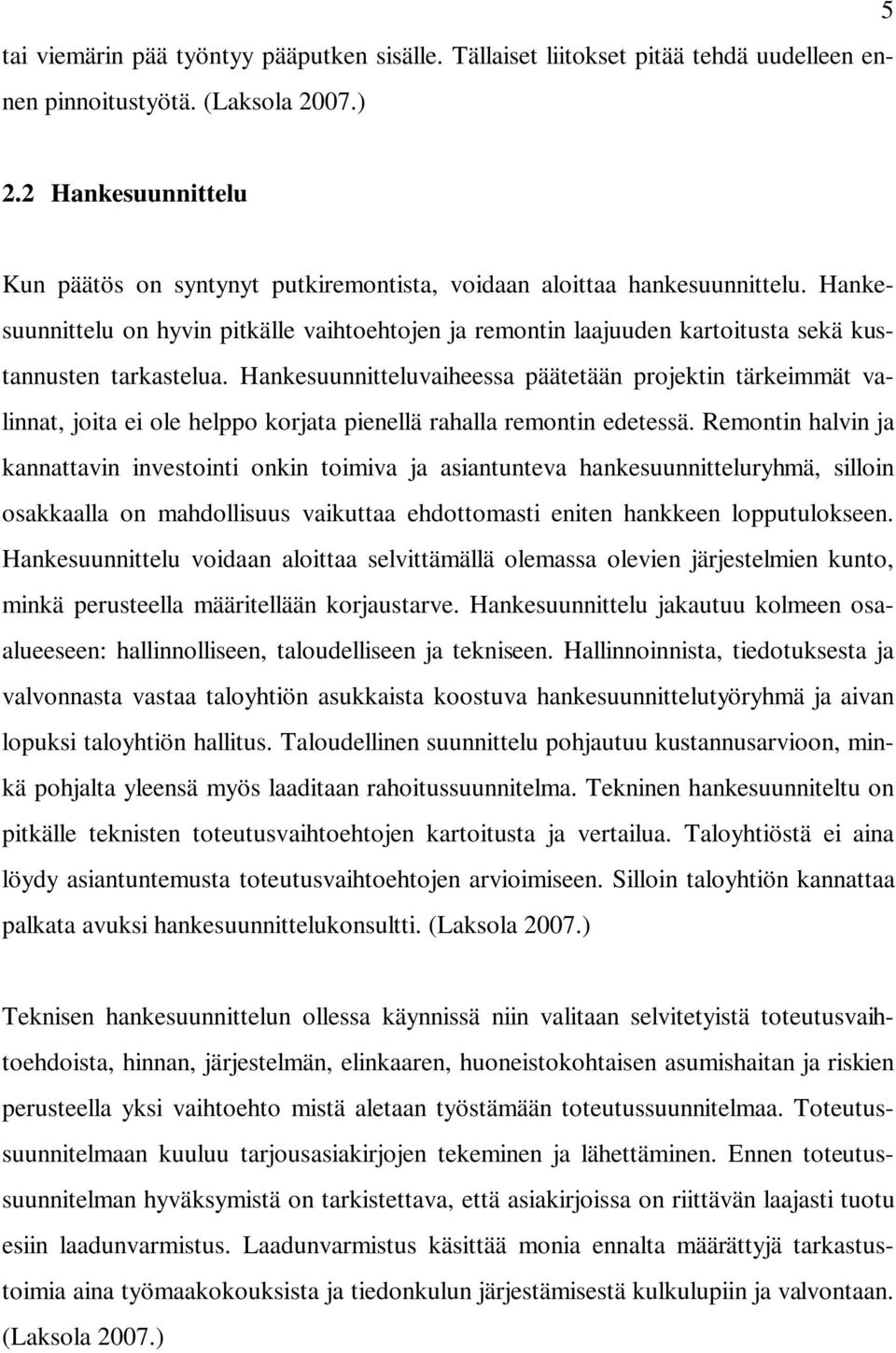 5

tai viemärin pää työntyy pääputken sisälle. Tällaiset liitokset pitää tehdä uudelleen ennen pinnoitustyötä. (Laksola 2007.)

2.2 Hankesuunnittelu

Kun päätös on syntynyt putkiremontista, voidaan aloittaa hankesuunnittelu. Hankesuunnittelu on hyvin pitkälle vaihtoehtojen ja remontin laajuuden kartoitusta sekä kustannusten tarkastelua. Hankesuunnitteluvaiheessa päätetään projektin tärkeimmät valinnat, joita ei ole helppo korjata pienellä rahalla remontin edetessä. Remontin halvin ja kannattavin investointi onkin toimiva ja asiantunteva hankesuunnitteluryhmä, silloin osakkaalla on mahdollisuus vaikuttaa ehdottomasti eniten hankkeen lopputulokseen. Hankesuunnittelu voidaan aloittaa selvittämällä olemassa olevien järjestelmien kunto, minkä perusteella määritellään korjaustarve. Hankesuunnittelu jakautuu kolmeen osaalueeseen: hallinnolliseen, taloudelliseen ja tekniseen. Hallinnoinnista, tiedotuksesta ja valvonnasta vastaa taloyhtiön asukkaista koostuva hankesuunnittelutyöryhmä ja aivan lopuksi taloyhtiön hallitus. Taloudellinen suunnittelu pohjautuu kustannusarvioon, minkä pohjalta yleensä myös laaditaan rahoitussuunnitelma. Tekninen hankesuunniteltu on pitkälle teknisten toteutusvaihtoehtojen kartoitusta ja vertailua. Taloyhtiöstä ei aina löydy asiantuntemusta toteutusvaihtoehtojen arvioimiseen. Silloin taloyhtiön kannattaa palkata avuksi hankesuunnittelukonsultti. (Laksola 2007.)

Teknisen hankesuunnittelun ollessa käynnissä niin valitaan selvitetyistä toteutusvaihtoehdoista, hinnan, järjestelmän, elinkaaren, huoneistokohtaisen asumishaitan ja riskien perusteella yksi vaihtoehto mistä aletaan työstämään toteutussuunnitelmaa. Toteutussuunnitelmaan kuuluu tarjousasiakirjojen tekeminen ja lähettäminen. Ennen toteutussuunnitelman hyväksymistä on tarkistettava, että asiakirjoissa on riittävän laajasti tuotu esiin laadunvarmistus. Laadunvarmistus käsittää monia ennalta määrättyjä tarkastustoimia aina työmaakokouksista ja tiedonkulun järjestämisestä kulkulupiin ja valvontaan. (Laksola 2007.)